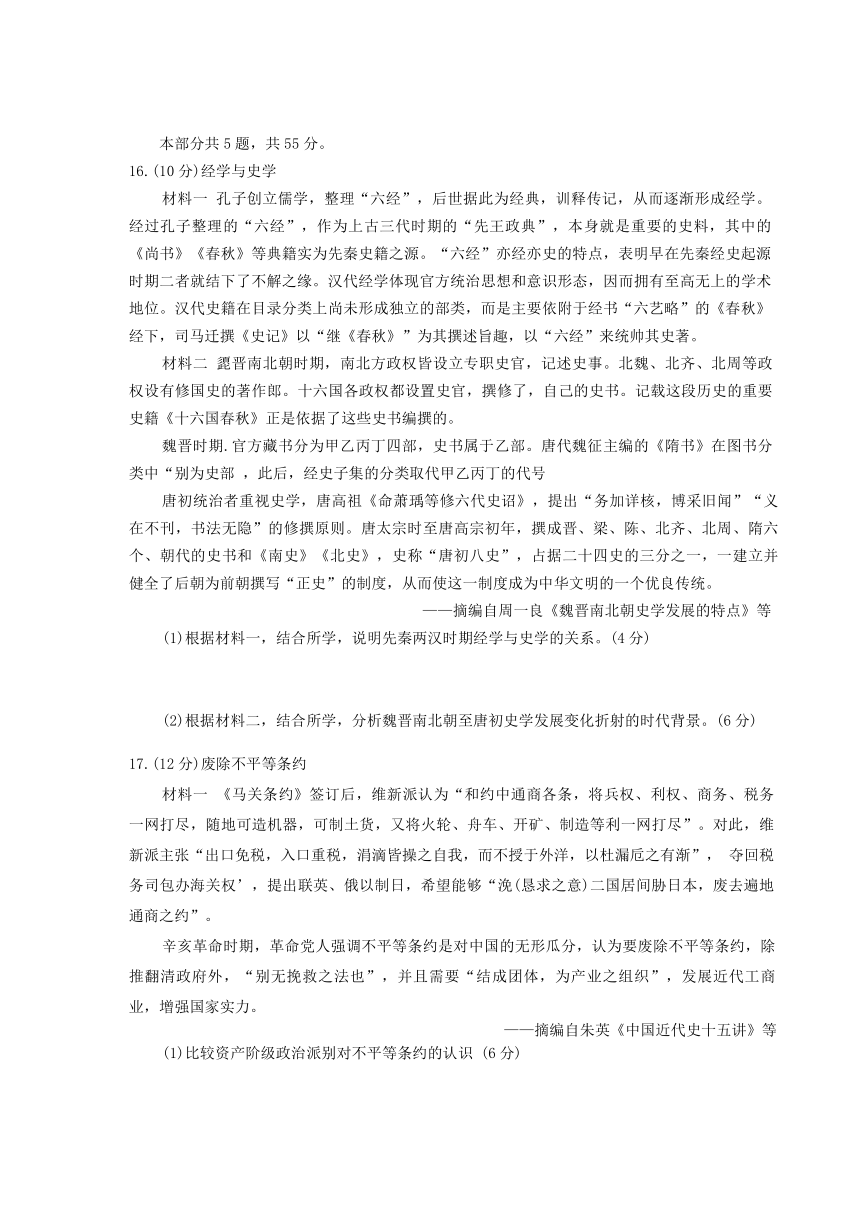 本部分共5题，共55分。

16.(10分)经学与史学

材料一 孔子创立儒学，整理“六经”，后世据此为经典，训释传记，从而逐渐形成经学。经过孔子整理的“六经”，作为上古三代时期的“先王政典”，本身就是重要的史料，其中的《尚书》《春秋》等典籍实为先秦史籍之源。“六经”亦经亦史的特点，表明早在先秦经史起源时期二者就结下了不解之缘。汉代经学体现官方统治思想和意识形态，因而拥有至高无上的学术地位。汉代史籍在目录分类上尚未形成独立的部类，而是主要依附于经书“六艺略”的《春秋》经下，司马迁撰《史记》以“继《春秋》”为其撰述旨趣，以“六经”来统帅其史著。

材料二 魏晋南北朝时期，南北方政权皆设立专职史官，记述史事。北魏、北齐、北周等政权设有修国史的著作郎。十六国各政权都设置史官，撰修了，自己的史书。记载这段历史的重要史籍《十六国春秋》正是依据了这些史书编撰的。

魏晋时期.官方藏书分为甲乙丙丁四部，史书属于乙部。唐代魏征主编的《隋书》在图书分类中“别为史部 ，此后，经史子集的分类取代甲乙丙丁的代号

唐初统治者重视史学，唐高祖《命萧瑀等修六代史诏》，提出“务加详核，博采旧闻”“义在不刊，书法无隐”的修撰原则。唐太宗时至唐高宗初年，撰成晋、梁、陈、北齐、北周、隋六个、朝代的史书和《南史》《北史》，史称“唐初八史”，占据二十四史的三分之一，一建立并健全了后朝为前朝撰写“正史”的制度，从而使这一制度成为中华文明的一个优良传统。

——摘编自周一良《魏晋南北朝史学发展的特点》等

(1)根据材料一，结合所学，说明先秦两汉时期经学与史学的关系。(4分)

(2)根据材料二，结合所学，分析魏晋南北朝至唐初史学发展变化折射的时代背景。(6分)

17.(12分)废除不平等条约

材料一 《马关条约》签订后，维新派认为“和约中通商各条，将兵权、利权、商务、税务一网打尽，随地可造机器，可制土货，又将火轮、舟车、开矿、制造等利一网打尽”。对此，维新派主张“出口免税，入口重税，涓滴皆操之自我，而不授于外洋，以杜漏卮之有渐”， 夺回税务司包办海关权’，提出联英、俄以制日，希望能够“浼(恳求之意)二国居间胁日本，废去遍地通商之约”。

辛亥革命时期，革命党人强调不平等条约是对中国的无形瓜分，认为要废除不平等条约，除推翻清政府外，“别无挽救之法也”，并且需要“结成团体，为产业之组织”，发展近代工商业，增强国家实力。

——摘编自朱英《中国近代史十五讲》等

(1)比较资产阶级政治派别对不平等条约的认识 (6分)